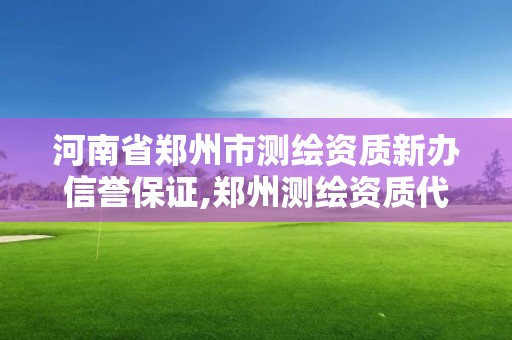 河南省郑州市测绘资质新办信誉保证,郑州测绘资质代